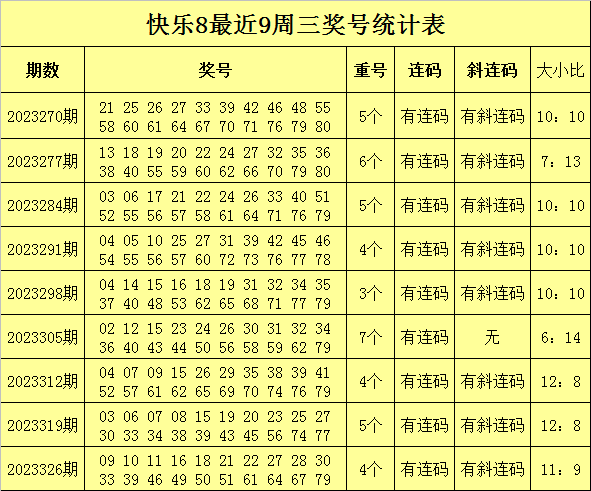 快乐8最近9周三奖号统计表

| 期数 | 奖号 | 重号 | 连码 | 斜连码 | 大小比 |
|---|---|---|---|---|---|
| 2023270期 | 21 25 26 27 33 39 42 46 48 55 58 60 61 64 67 70 71 76 79 80 | 5个 | 有连码 | 有斜连码 | 10：10 |
| 2023277期 | 13 18 19 20 22 24 27 32 35 36 38 40 55 59 60 62 66 70 79 80 | 6个 | 有连码 | 有斜连码 | 7：13 |
| 2023284期 | 03 06 17 21 22 24 26 33 40 51 52 55 56 57 58 61 64 71 76 79 | 5个 | 有连码 | 有斜连码 | 10：10 |
| 2023291期 | 04 05 10 25 27 31 39 42 45 46 54 55 56 57 60 72 73 76 77 78 | 4个 | 有连码 | 有斜连码 | 10：10 |
| 2023298期 | 04 14 15 16 18 19 31 32 34 35 37 40 48 53 62 65 68 71 77 79 | 3个 | 有连码 | 有斜连码 | 10：10 |
| 2023305期 | 02 12 15 23 24 26 30 31 32 34 36 40 43 44 50 56 58 59 62 79 | 7个 | 有连码 | 无 | 6：14 |
| 2023312期 | 04 07 09 15 26 29 35 38 39 41 52 57 61 62 65 69 70 74 76 79 | 4个 | 有连码 | 有斜连码 | 12：8 |
| 2023319期 | 03 06 07 08 15 19 20 23 25 27 30 33 34 38 39 43 45 56 74 77 | 5个 | 有连码 | 有斜连码 | 12：8 |
| 2023326期 | 09 10 11 16 18 21 22 27 28 30 33 39 46 49 50 51 61 64 67 79 | 4个 | 有连码 | 有斜连码 | 11：9 |